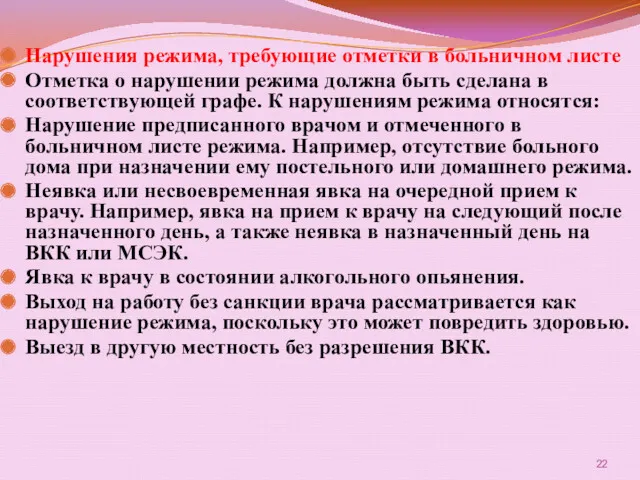 Нарушения режима, требующие отметки в больничном листе

Отметка о нарушении режима должна быть сделана в соответствующей графе. К нарушениям режима относятся:

Нарушение предписанного врачом и отмеченного в больничном листе режима. Например, отсутствие больного дома при назначении ему постельного или домашнего режима.

Неявка или несвоевременная явка на очередной прием к врачу. Например, явка на прием к врачу на следующий после назначенного день, а также неявка в назначенный день на ВКК или МСЭК.

Явка к врачу в состоянии алкогольного опьянения.

Выход на работу без санкции врача рассматривается как нарушение режима, поскольку это может повредить здоровью.

Выезд в другую местность без разрешения ВКК.

22